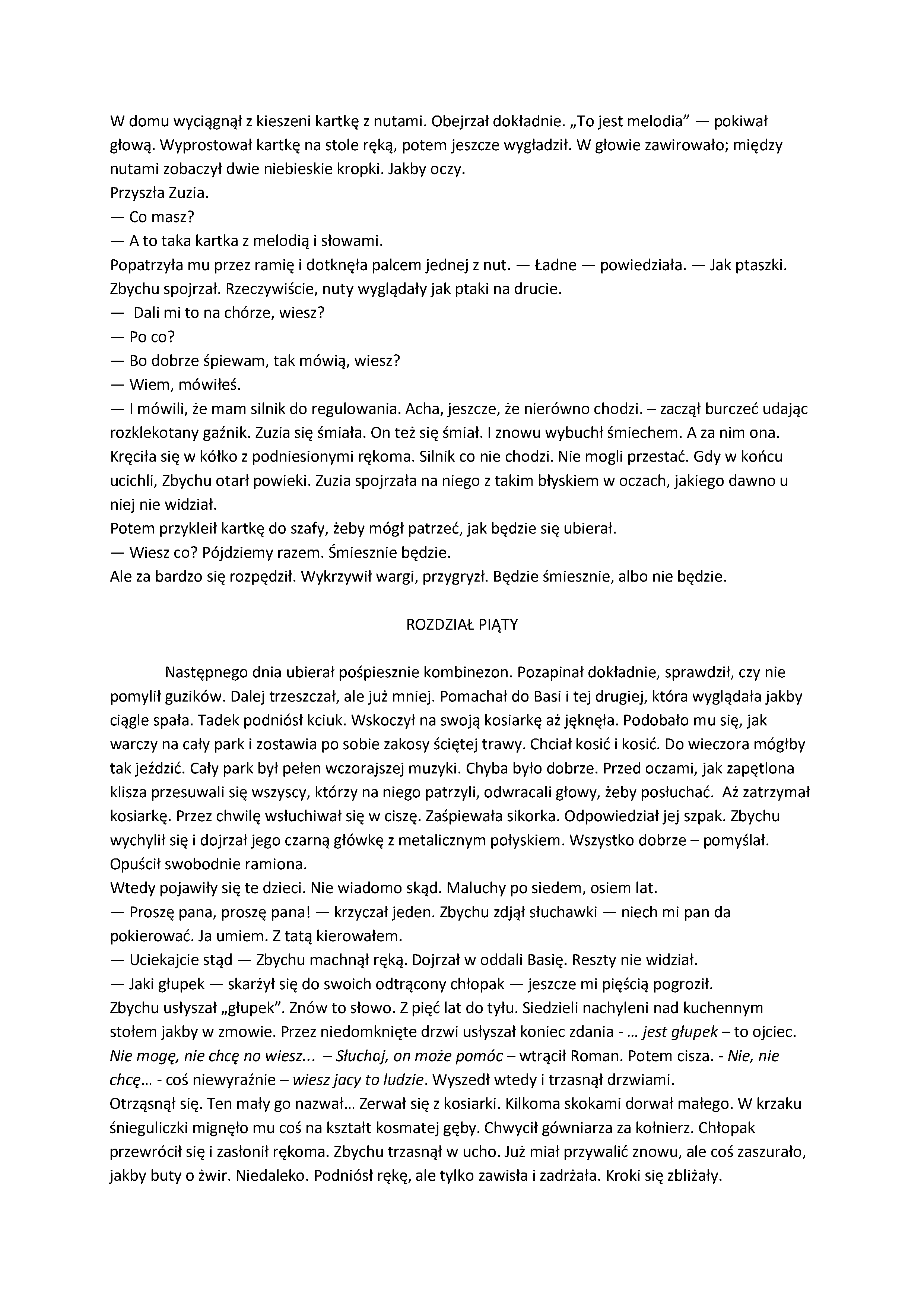 W domu wyciągnął z kieszeni kartkę z nutami. Obejrzał dokładnie. „To jest melodia” — pokiwał głową. Wyprostował kartkę na stole ręką, potem jeszcze wygładził. W głowie zawirowało; między nutami zobaczył dwie niebieskie kropki. Jakby oczy.
Przyszła Zuzia.
— Co masz?
— A to taka kartka z melodią i słowami.
Popatrzyła mu przez ramię i dotknęła palcem jednej z nut. — Ładne — powiedziała. — Jak ptaszki.
Zbychu spojrzał. Rzeczywiście, nuty wyglądały jak ptaki na drucie.
— Dali mi to na chórze, wiesz?
— Po co?
— Bo dobrze śpiewam, tak mówią, wiesz?
— Wiem, mówiłeś.
— I mówili, że mam silnik do regulowania. Acha, jeszcze, że nierówno chodzi. – zaczął burczeć udając rozklekotany gaźnik. Zuzia się śmiała. On też się śmiał. I znowu wybuchł śmiechem. A za nim ona. Kręciła się w kółko z podniesionymi rękoma. Silnik co nie chodzi. Nie mogli przestać. Gdy w końcu ucichli, Zbychu otarł powieki. Zuzia spojrzała na niego z takim błyskiem w oczach, jakiego dawno u niej nie widział.
Potem przykleił kartkę do szafy, żeby mógł patrzeć, jak będzie się ubierał.
— Wiesz co? Pójdziemy razem. Śmiesznie będzie.
Ale za bardzo się rozpędził. Wykrzywił wargi, przygryzł. Będzie śmiesznie, albo nie będzie.

ROZDZIAŁ PIĄTY

Następnego dnia ubierał pośpiesznie kombinezon. Pozapinał dokładnie, sprawdził, czy nie pomylił guzików. Dalej trzeszczał, ale już mniej. Pomachał do Basi i tej drugiej, która wyglądała jakby ciągle spała. Tadek podniósł kciuk. Wskoczył na swoją kosiarkę aż jęknęła. Podobało mu się, jak warczy na cały park i zostawia po sobie zakosy ściętej trawy. Chciał kosić i kosić. Do wieczora mógłby tak jeździć. Cały park był pełen wczorajszej muzyki. Chyba było dobrze. Przed oczami, jak zapętlona klisza przesuwali się wszyscy, którzy na niego patrzyli, odwracali głowy, żeby posłuchać. Aż zatrzymał kosiarkę. Przez chwilę wsłuchiwał się w ciszę. Zaśpiewała sikorka. Odpowiedział jej szpak. Zbychu wychylił się i dojrzał jego czarną główkę z metalicznym połyskiem. Wszystko dobrze – pomyślał. Opuścił swobodnie ramiona.
Wtedy pojawiły się te dzieci. Nie wiadomo skąd. Maluchy po siedem, osiem lat.
— Proszę pana, proszę pana! — krzyczał jeden. Zbychu zdjął słuchawki — niech mi pan da pokierować. Ja umiem. Z tatą kierowałem.
— Uciekajcie stąd — Zbychu machnął ręką. Dojrzał w oddali Basię. Reszty nie widział.
— Jaki głupek — skarżył się do swoich odtrącony chłopak — jeszcze mi pięścią pogroził.
Zbychu usłyszał „głupek”. Znów to słowo. Z pięć lat do tyłu. Siedzieli nachyleni nad kuchennym stołem jakby w zmowie. Przez niedomknięte drzwi usłyszał koniec zdania - … jest głupek – to ojciec. Nie mogę, nie chcę no wiesz... – Słuchaj, on może pomóc – wtrącił Roman. Potem cisza. - Nie, nie chcę… - coś niewyraźnie – wiesz jacy to ludzie. Wyszedł wtedy i trzasnął drzwiami.
Otrząsnął się. Ten mały go nazwał… Zerwał się z kosiarki. Kilkoma skokami dorwał małego. W krzaku śnieguliczki mignęło mu coś na kształt kosmatej gęby. Chwycił gówniarza za kołnierz. Chłopak przewrócił się i zasłonił rękoma. Zbychu trzasnął w ucho. Już miał przywalić znowu, ale coś zaszurało, jakby buty o żwir. Niedaleko. Podniósł rękę, ale tylko zawisła i zadrżała. Kroki się zbliżały.